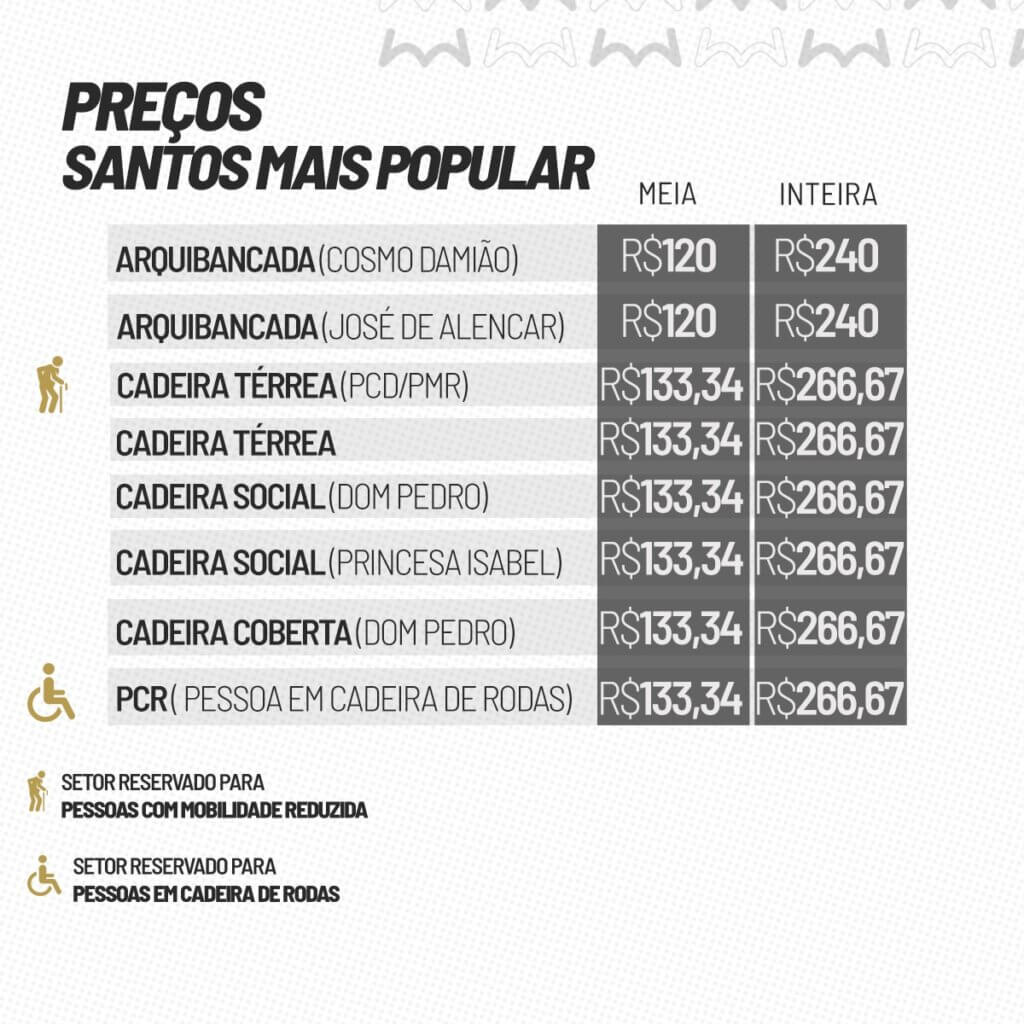 PREÇOS
SANTOS MAIS POPULAR

| | MEIA | INTEIRA |
|---|---|---|
| ARQUIBANCADA (COSMO DAMIÃO) | R$120 | R$240 |
| ARQUIBANCADA (JOSÉ DE ALENCAR) | R$120 | R$240 |
| CADEIRA TÉRREA (PCD/PMR) | R$133,34 | R$266,67 |
| CADEIRA TÉRREA | R$133,34 | R$266,67 |
| CADEIRA SOCIAL (DOM PEDRO) | R$133,34 | R$266,67 |
| CADEIRA SOCIAL (PRINCESA ISABEL) | R$133,34 | R$266,67 |
| CADEIRA COBERTA (DOM PEDRO) | R$133,34 | R$266,67 |
| PCR ( PESSOA EM CADEIRA DE RODAS) | R$133,34 | R$266,67 |

SETOR RESERVADO PARA
PESSOAS COM MOBILIDADE REDUZIDA

SETOR RESERVADO PARA
PESSOAS EM CADEIRA DE RODAS